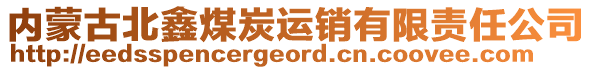 内蒙古北鑫煤炭运销有限责任公司
http://eedsspencergeord.cn.coovee.com